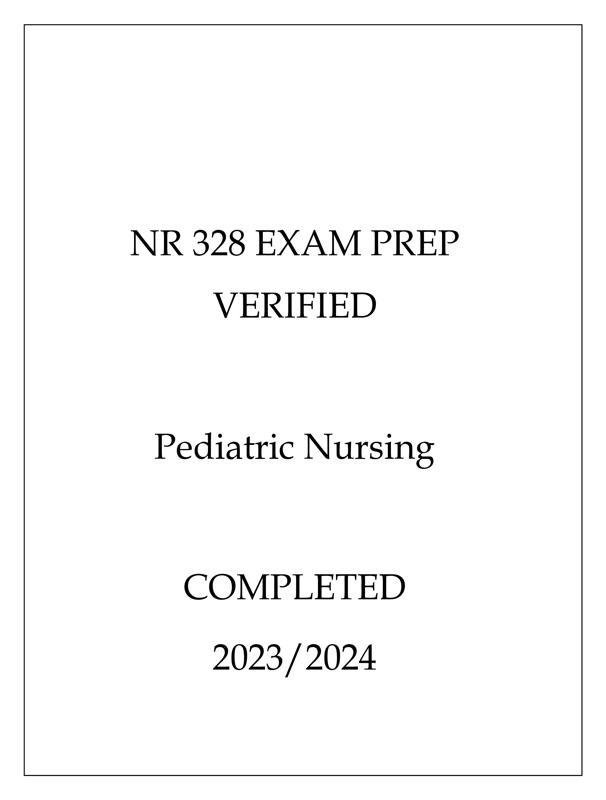 NR 328 EXAM PREP
VERIFIED

Pediatric Nursing

COMPLETED
2023/2024